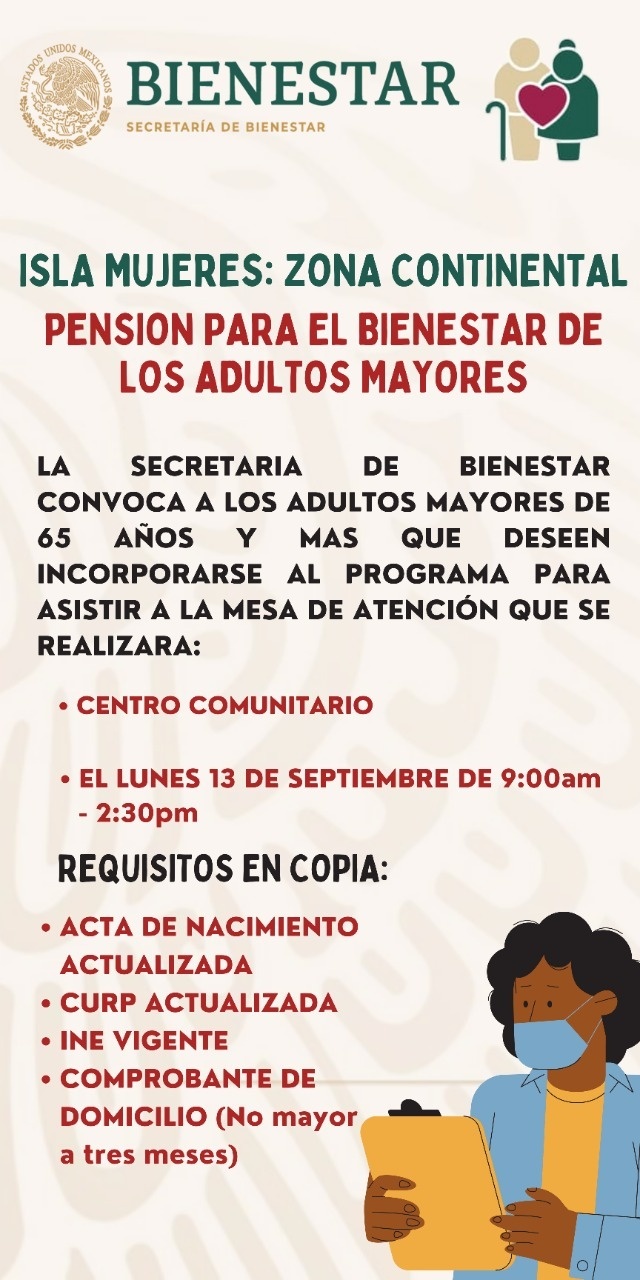 ESTADOS UNIDOS MEXICANOS

BIENESTAR
SECRETARÍA DE BIENESTAR

ISLA MUJERES: ZONA CONTINENTAL

PENSION PARA EL BIENESTAR DE LOS ADULTOS MAYORES

LA SECRETARIA DE BIENESTAR CONVOCA A LOS ADULTOS MAYORES DE 65 AÑOS Y MAS QUE DESEEN INCORPORARSE AL PROGRAMA PARA ASISTIR A LA MESA DE ATENCIÓN QUE SE REALIZARA:

• CENTRO COMUNITARIO

• EL LUNES 13 DE SEPTIEMBRE DE 9:00am - 2:30pm

REQUISITOS EN COPIA:

• ACTA DE NACIMIENTO ACTUALIZADA
• CURP ACTUALIZADA
• INE VIGENTE
• COMPROBANTE DE DOMICILIO (No mayor a tres meses)